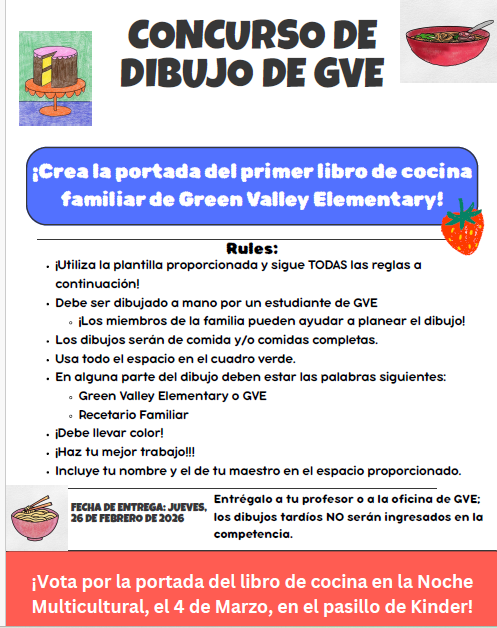 CONCURSO DE DIBUJO DE GVE

¡Crea la portada del primer libro de cocina familiar de Green Valley Elementary!

Rules:

- ¡Utiliza la plantilla proporcionada y sigue TODAS las reglas a continuación!
- Debe ser dibujado a mano por un estudiante de GVE
  - ¡Los miembros de la familia pueden ayudar a planear el dibujo!
- Los dibujos serán de comida y/o comidas completas.
- Usa todo el espacio en el cuadro verde.
- En alguna parte del dibujo deben estar las palabras siguientes:
  - Green Valley Elementary o GVE
  - Recetario Familiar
- ¡Debe llevar color!
- ¡Haz tu mejor trabajo!!!
- Incluye tu nombre y el de tu maestro en el espacio proporcionado.

FECHA DE ENTREGA: JUEVES, 26 DE FEBRERO DE 2026

Entrégalo a tu profesor o a la oficina de GVE; los dibujos tardíos NO serán ingresados en la competencia.

¡Vota por la portada del libro de cocina en la Noche Multicultural, el 4 de Marzo, en el pasillo de Kinder!